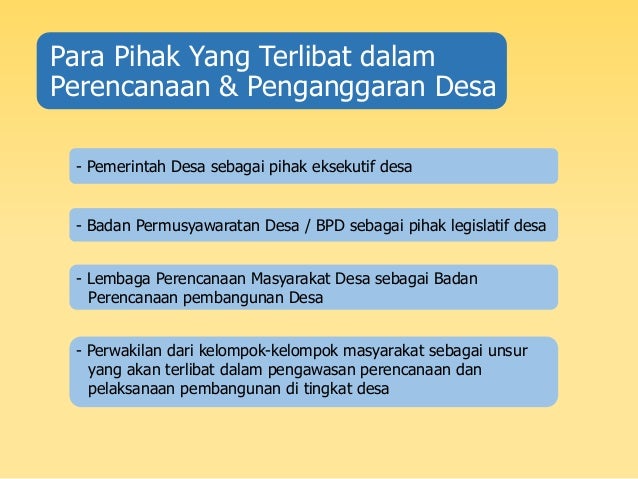 Para Pihak Yang Terlibat dalam Perencanaan & Penganggaran Desa

- Pemerintah Desa sebagai pihak eksekutif desa

- Badan Permusyawaratan Desa / BPD sebagai pihak legislatif desa

- Lembaga Perencanaan Masyarakat Desa sebagai Badan Perencanaan pembangunan Desa

- Perwakilan dari kelompok-kelompok masyarakat sebagai unsur yang akan terlibat dalam pengawasan perencanaan dan pelaksanaan pembangunan di tingkat desa